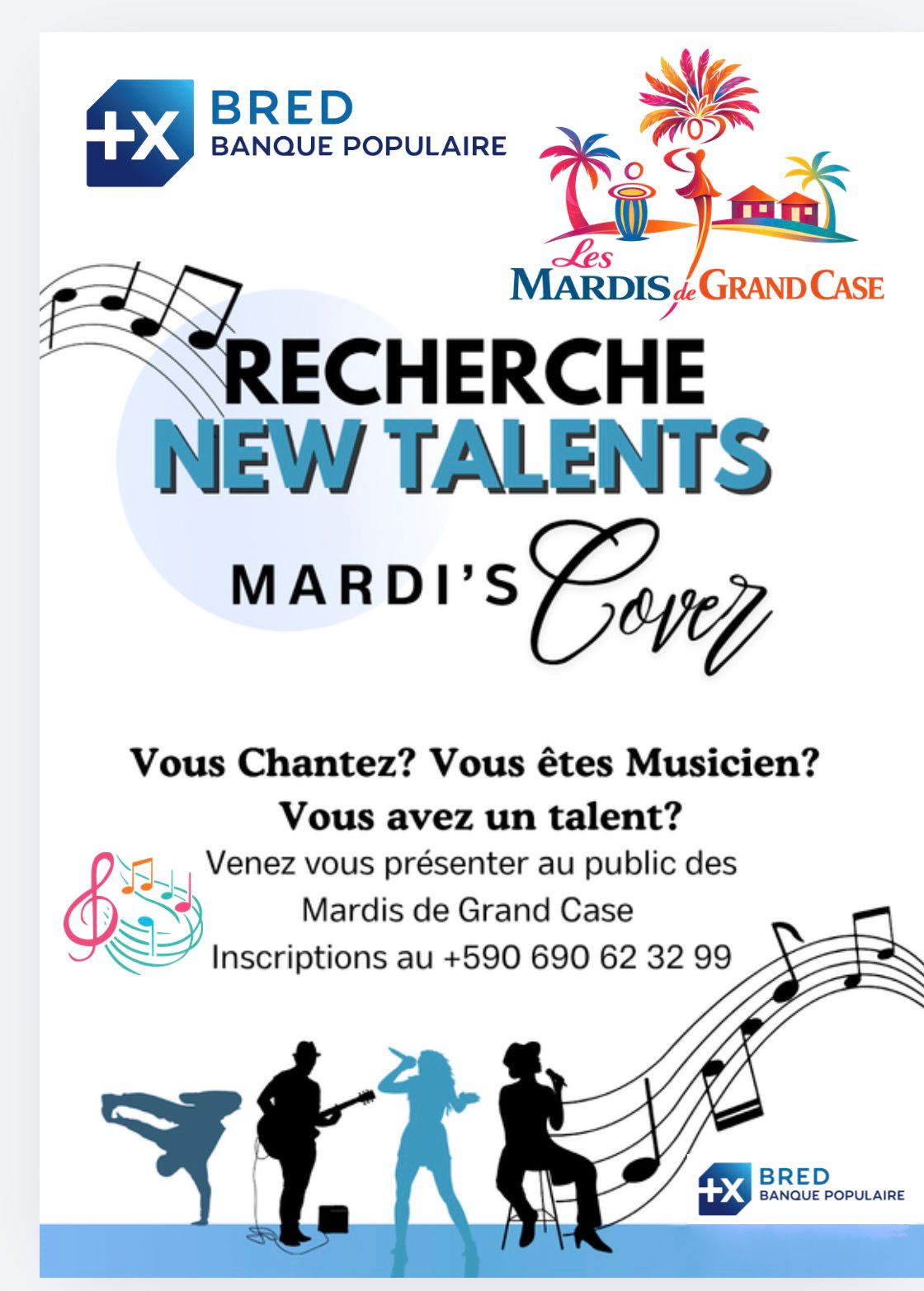 BRED
BANQUE POPULAIRE

Les
MARDIS de GRAND CASE

RECHERCHE
NEW TALENTS

MARDI'S Cover

Vous Chantez? Vous êtes Musicien?
Vous avez un talent?
Venez vous présenter au public des Mardis de Grand Case
Inscriptions au +590 690 62 32 99

BRED
BANQUE POPULAIRE